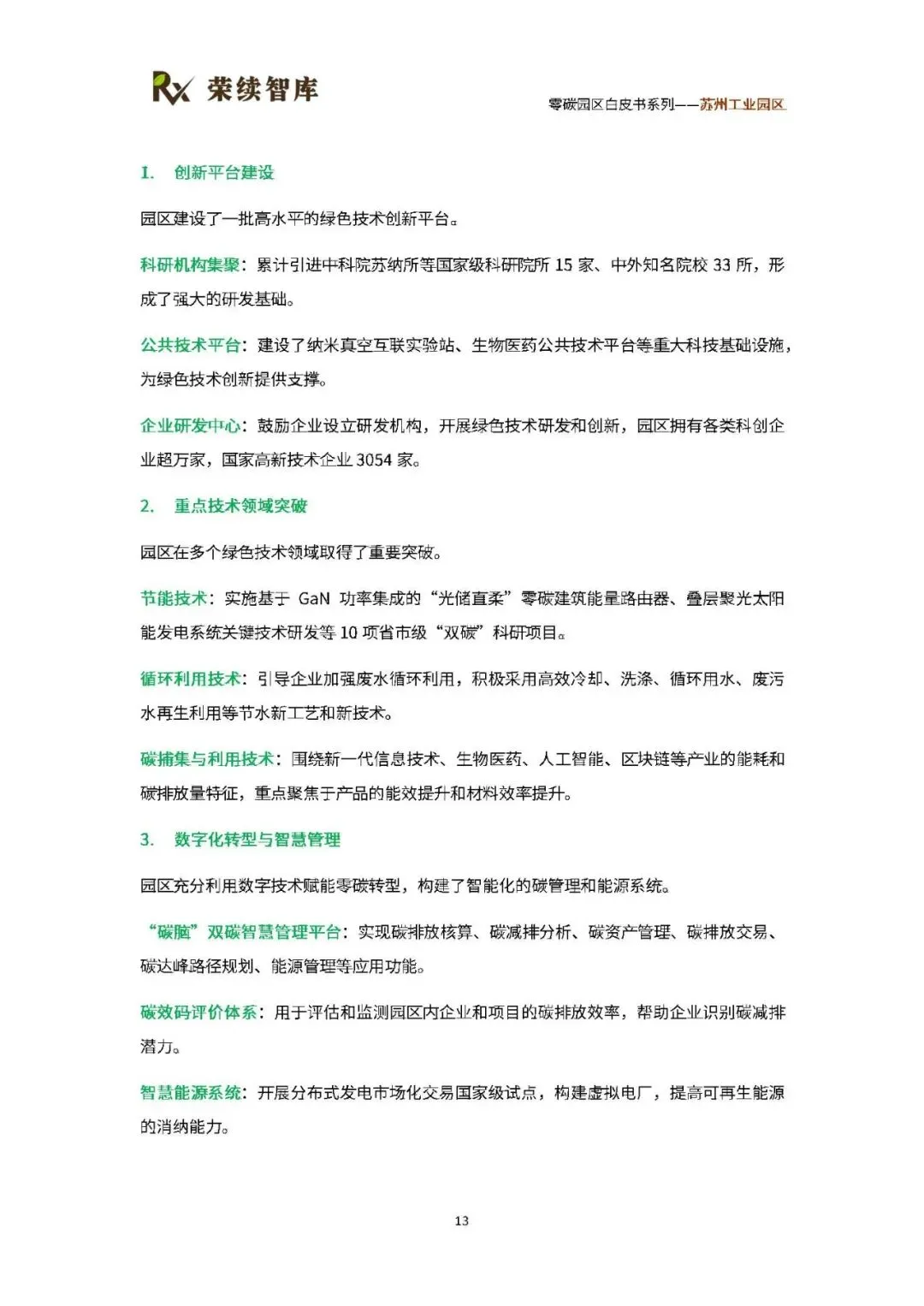 Rx 荣续智库

零碳园区白皮书系列——苏州工业园区

1. 创新平台建设

园区建设了一批高水平的绿色技术创新平台。

科研机构集聚：累计引进中科院苏纳所等国家级科研院所 15 家、中外知名院校 33 所，形成了强大的研发基础。

公共技术平台：建设了纳米真空互联实验站、生物医药公共技术平台等重大科技基础设施，为绿色技术创新提供支撑。

企业研发中心：鼓励企业设立研发机构，开展绿色技术研发和创新，园区拥有各类科创企业超万家，国家高新技术企业 3054 家。

2. 重点技术领域突破

园区在多个绿色技术领域取得了重要突破。

节能技术：实施基于 GaN 功率集成的“光储直柔”零碳建筑能量路由器、叠层聚光太阳能发电系统关键技术研发等 10 项省市级“双碳”科研项目。

循环利用技术：引导企业加强废水循环利用，积极采用高效冷却、洗涤、循环用水、废污水再生利用等节水新工艺和新技术。

碳捕集与利用技术：围绕新一代信息技术、生物医药、人工智能、区块链等产业的能耗和碳排放量特征，重点聚焦于产品的能效提升和材料效率提升。

3. 数字化转型与智慧管理

园区充分利用数字技术赋能零碳转型，构建了智能化的碳管理和能源系统。

“碳脑”双碳智慧管理平台：实现碳排放核算、碳减排分析、碳资产管理、碳排放交易、碳达峰路径规划、能源管理等应用功能。

碳效码评价体系：用于评估和监测园区内企业和项目的碳排放效率，帮助企业识别碳减排潜力。

智慧能源系统：开展分布式发电市场化交易国家级试点，构建虚拟电厂，提高可再生能源的消纳能力。

13